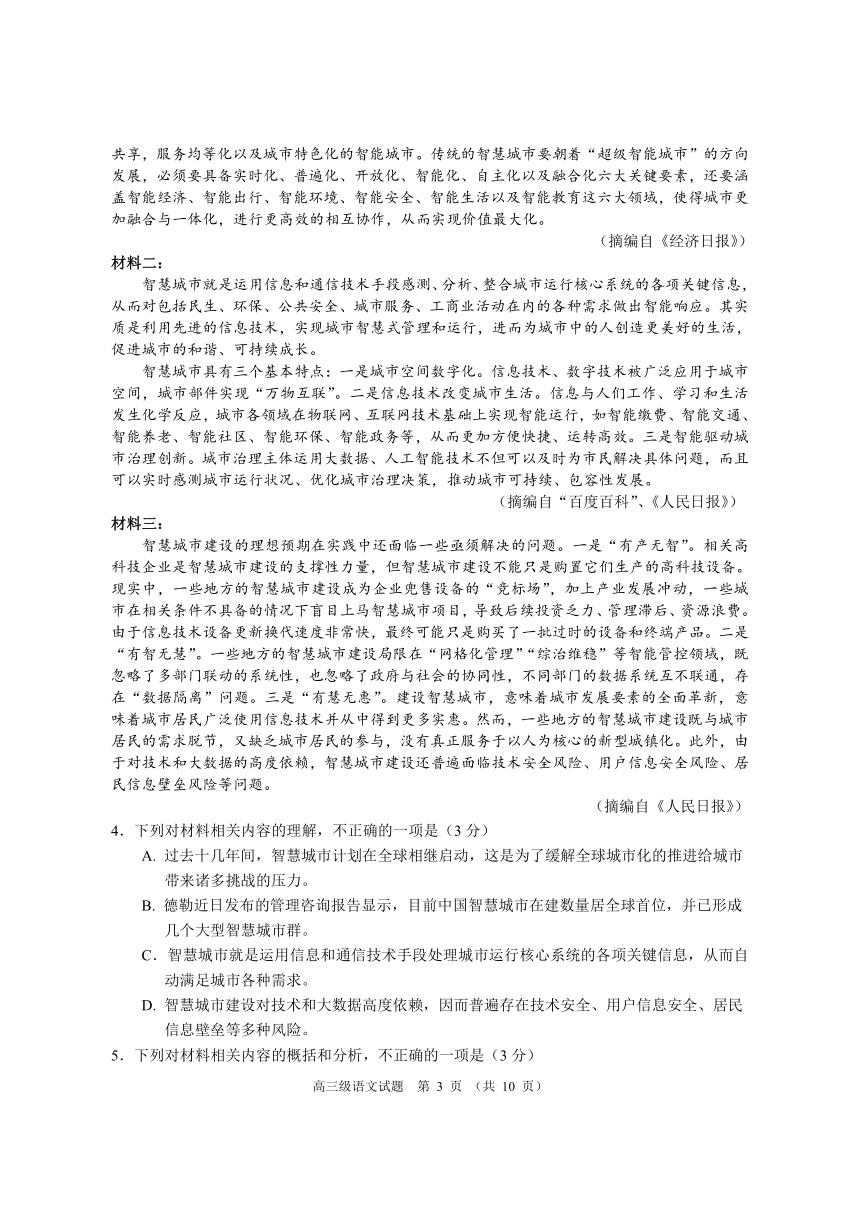 共享，服务均等化以及城市特色化的智能城市。传统的智慧城市要朝着“超级智能城市”的方向发展，必须要具备实时化、普遍化、开放化、智能化、自主化以及融合化六大关键要素，还要涵盖智能经济、智能出行、智能环境、智能安全、智能生活以及智能教育这六大领域，使得城市更加融合与一体化，进行更高效的相互协作，从而实现价值最大化。

（摘编自《经济日报》）

材料二：

智慧城市就是运用信息和通信技术手段感测、分析、整合城市运行核心系统的各项关键信息，从而对包括民生、环保、公共安全、城市服务、工商业活动在内的各种需求做出智能响应。其实质是利用先进的信息技术，实现城市智慧式管理和运行，进而为城市中的人创造更美好的生活，促进城市的和谐、可持续成长。

智慧城市具有三个基本特点：一是城市空间数字化。信息技术、数字技术被广泛应用于城市空间，城市部件实现“万物互联”。二是信息技术改变城市生活。信息与人们工作、学习和生活发生化学反应，城市各领域在物联网、互联网技术基础上实现智能运行，如智能缴费、智能交通、智能养老、智能社区、智能环保、智能政务等，从而更加方便快捷、运转高效。三是智能驱动城市治理创新。城市治理主体运用大数据、人工智能技术不但可以及时为市民解决具体问题，而且可以实时感测城市运行状况、优化城市治理决策，推动城市可持续、包容性发展。

（摘编自“百度百科”、《人民日报》）

材料三：

智慧城市建设的理想预期在实践中还面临一些亟须解决的问题。一是“有产无智”。相关高科技企业是智慧城市建设的支撑性力量，但智慧城市建设不能只是购置它们生产的高科技设备。现实中，一些地方的智慧城市建设成为企业兜售设备的“竞标场”，加上产业发展冲动，一些城市在相关条件不具备的情况下盲目上马智慧城市项目，导致后续投资乏力、管理滞后、资源浪费。由于信息技术设备更新换代速度非常快，最终可能只是购买了一批过时的设备和终端产品。二是“有智无慧”。一些地方的智慧城市建设局限在“网格化管理”“综治维稳”等智能管控领域，既忽略了多部门联动的系统性，也忽略了政府与社会的协同性，不同部门的数据系统互不联通，存在“数据隔离”问题。三是“有慧无惠”。建设智慧城市，意味着城市发展要素的全面革新，意味着城市居民广泛使用信息技术并从中得到更多实惠。然而，一些地方的智慧城市建设既与城市居民的需求脱节，又缺乏城市居民的参与，没有真正服务于以人为核心的新型城镇化。此外，由于对技术和大数据的高度依赖，智慧城市建设还普遍面临技术安全风险、用户信息安全风险、居民信息壁垒风险等问题。

（摘编自《人民日报》）

4．下列对材料相关内容的理解，不正确的一项是（3分）

A. 过去十几年间，智慧城市计划在全球相继启动，这是为了缓解全球城市化的推进给城市带来诸多挑战的压力。

B. 德勤近日发布的管理咨询报告显示，目前中国智慧城市在建数量居全球首位，并已形成几个大型智慧城市群。

C．智慧城市就是运用信息和通信技术手段处理城市运行核心系统的各项关键信息，从而自动满足城市各种需求。

D. 智慧城市建设对技术和大数据高度依赖，因而普遍存在技术安全、用户信息安全、居民信息壁垒等多种风险。

5．下列对材料相关内容的概括和分析，不正确的一项是（3分）

高三级语文试题　第 3 页 （共 10 页）